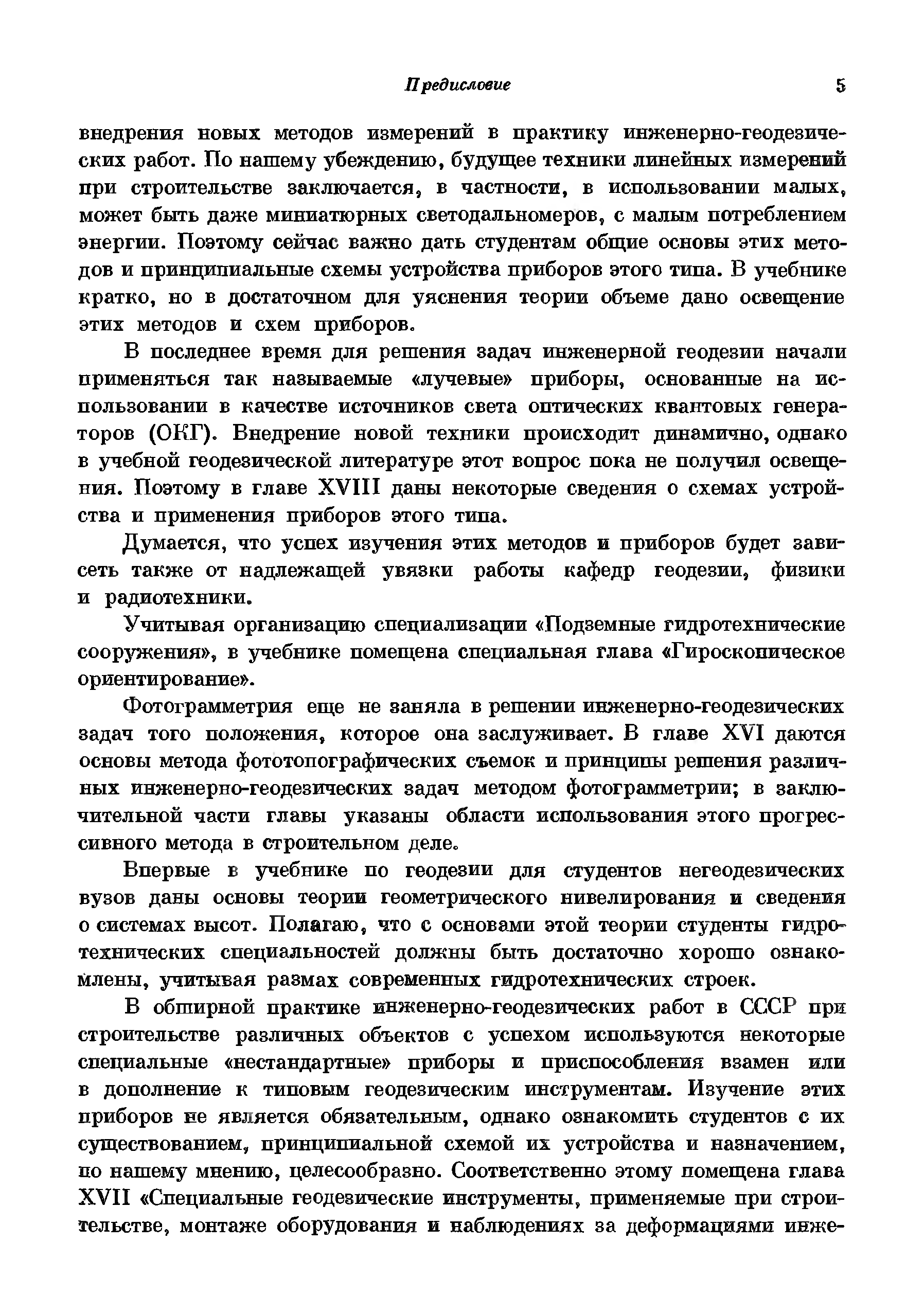 Предисловие 5

внедрения новых методов измерений в практику инженерно-геодезических работ. По нашему убеждению, будущее техники линейных измерений при строительстве заключается, в частности, в использовании малых, может быть даже миниатюрных светодальномеров, с малым потреблением энергии. Поэтому сейчас важно дать студентам общие основы этих методов и принципиальные схемы устройства приборов этого типа. В учебнике кратко, но в достаточном для уяснения теории объеме дано освещение этих методов и схем приборов.

В последнее время для решения задач инженерной геодезии начали применяться так называемые «лучевые» приборы, основанные на использовании в качестве источников света оптических квантовых генераторов (ОКГ). Внедрение новой техники происходит динамично, однако в учебной геодезической литературе этот вопрос пока не получил освещения. Поэтому в главе XVIII даны некоторые сведения о схемах устройства и применения приборов этого типа.

Думается, что успех изучения этих методов и приборов будет зависеть также от надлежащей увязки работы кафедр геодезии, физики и радиотехники.

Учитывая организацию специализации «Подземные гидротехнические сооружения», в учебнике помещена специальная глава «Гироскопическое ориентирование».

Фотограмметрия еще не заняла в решении инженерно-геодезических задач того положения, которое она заслуживает. В главе XVI даются основы метода фототопографических съемок и принципы решения различных инженерно-геодезических задач методом фотограмметрии; в заключительной части главы указаны области использования этого прогрессивного метода в строительном деле.

Впервые в учебнике по геодезии для студентов негеодезических вузов даны основы теории геометрического нивелирования и сведения о системах высот. Полагаю, что с основами этой теории студенты гидротехнических специальностей должны быть достаточно хорошо ознакомлены, учитывая размах современных гидротехнических строек.

В обширной практике инженерно-геодезических работ в СССР при строительстве различных объектов с успехом используются некоторые специальные «нестандартные» приборы и приспособления взамен или в дополнение к типовым геодезическим инструментам. Изучение этих приборов не является обязательным, однако ознакомить студентов с их существованием, принципиальной схемой их устройства и назначением, по нашему мнению, целесообразно. Соответственно этому помещена глава XVII «Специальные геодезические инструменты, применяемые при строительстве, монтаже оборудования и наблюдениях за деформациями инже-